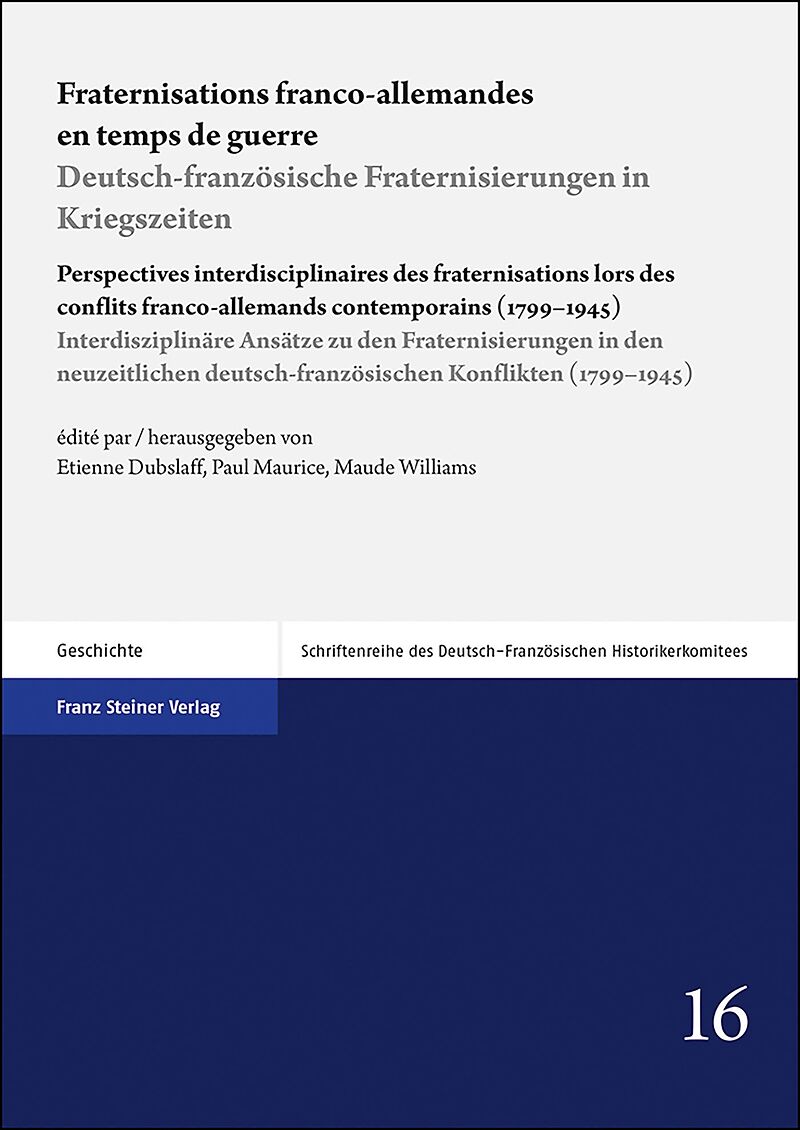 Fraternisations franco-allemandes en temps de guerre
Deutsch-französische Fraternisierungen in Kriegszeiten

Perspectives interdisciplinaires des fraternisations lors des conflits franco-allemands contemporains (1799–1945)
Interdisziplinäre Ansätze zu den Fraternisierungen in den neuzeitlichen deutsch-französischen Konflikten (1799–1945)

édité par / herausgegeben von
Etienne Dubslaff, Paul Maurice, Maude Williams

Geschichte

Schriftenreihe des Deutsch-Französischen Historikerkomitees

Franz Steiner Verlag

16